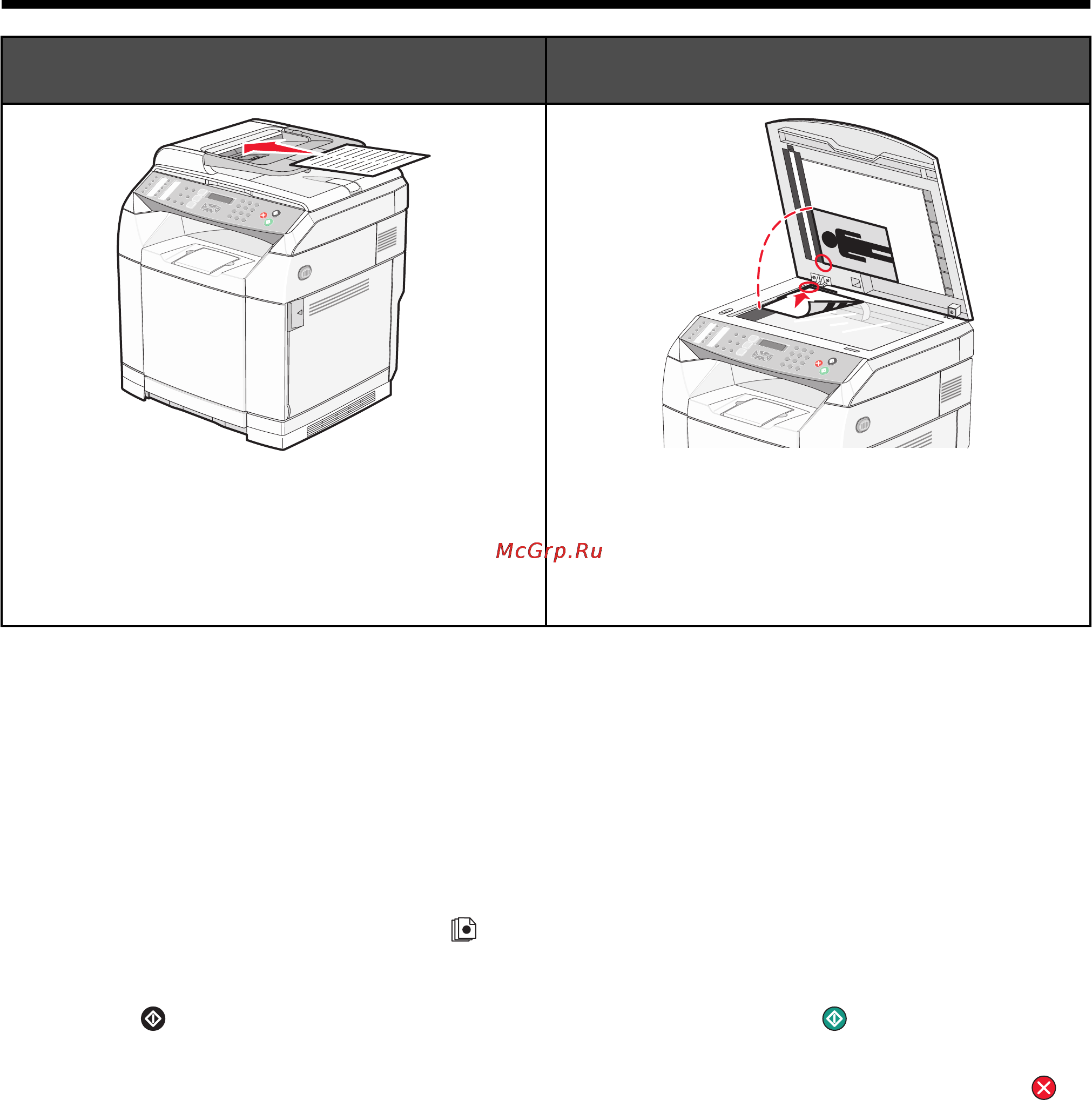 McGrp.Ru